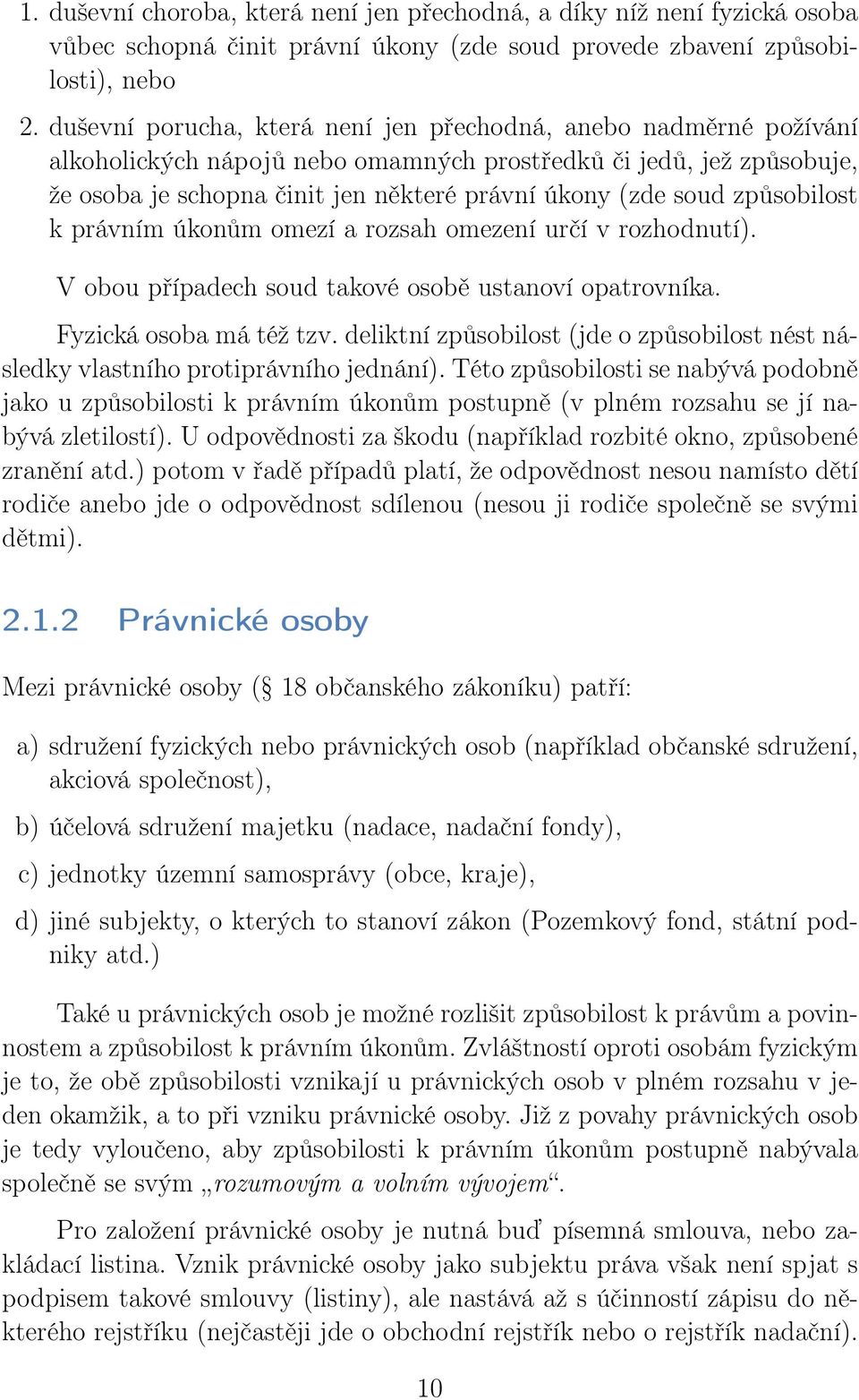 1. duševní choroba, která není jen přechodná, a díky níž není fyzická osoba vůbec schopná činit právní úkony (zde soud provede zbavení způsobilosti), nebo

2. duševní porucha, která není jen přechodná, anebo nadměrné požívání alkoholických nápojů nebo omamných prostředků či jedů, jež způsobuje, že osoba je schopna činit jen některé právní úkony (zde soud způsobilost k právním úkonům omezí a rozsah omezení určí v rozhodnutí).

V obou případech soud takové osobě ustanoví opatrovníka.

Fyzická osoba má též tzv. deliktní způsobilost (jde o způsobilost nést následky vlastního protiprávního jednání). Této způsobilosti se nabývá podobně jako u způsobilosti k právním úkonům postupně (v plném rozsahu se jí nabývá zletilostí). U odpovědnosti za škodu (například rozbité okno, způsobené zranění atd.) potom v řadě případů platí, že odpovědnost nesou namísto dětí rodiče anebo jde o odpovědnost sdílenou (nesou ji rodiče společně se svými dětmi).

2.1.2 Právnické osoby

Mezi právnické osoby (§ 18 občanského zákoníku) patří:

a) sdružení fyzických nebo právnických osob (například občanské sdružení, akciová společnost),

b) účelová sdružení majetku (nadace, nadační fondy),

c) jednotky územní samosprávy (obce, kraje),

d) jiné subjekty, o kterých to stanoví zákon (Pozemkový fond, státní podniky atd.)

Také u právnických osob je možné rozlišit způsobilost k právům a povinnostem a způsobilost k právním úkonům. Zvláštností oproti osobám fyzickým je to, že obě způsobilosti vznikají u právnických osob v plném rozsahu v jeden okamžik, a to při vzniku právnické osoby. Již z povahy právnických osob je tedy vyloučeno, aby způsobilosti k právním úkonům postupně nabývala společně se svým „rozumovým a volním vývojem“.

Pro založení právnické osoby je nutná buď písemná smlouva, nebo zakládací listina. Vznik právnické osoby jako subjektu práva však není spjat s podpisem takové smlouvy (listiny), ale nastává až s účinností zápisu do některého rejstříku (nejčastěji jde o obchodní rejstřík nebo o rejstřík nadační).

10